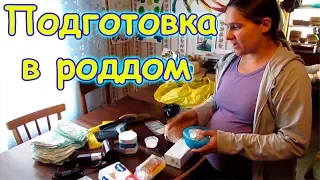 Подготовка в роддом